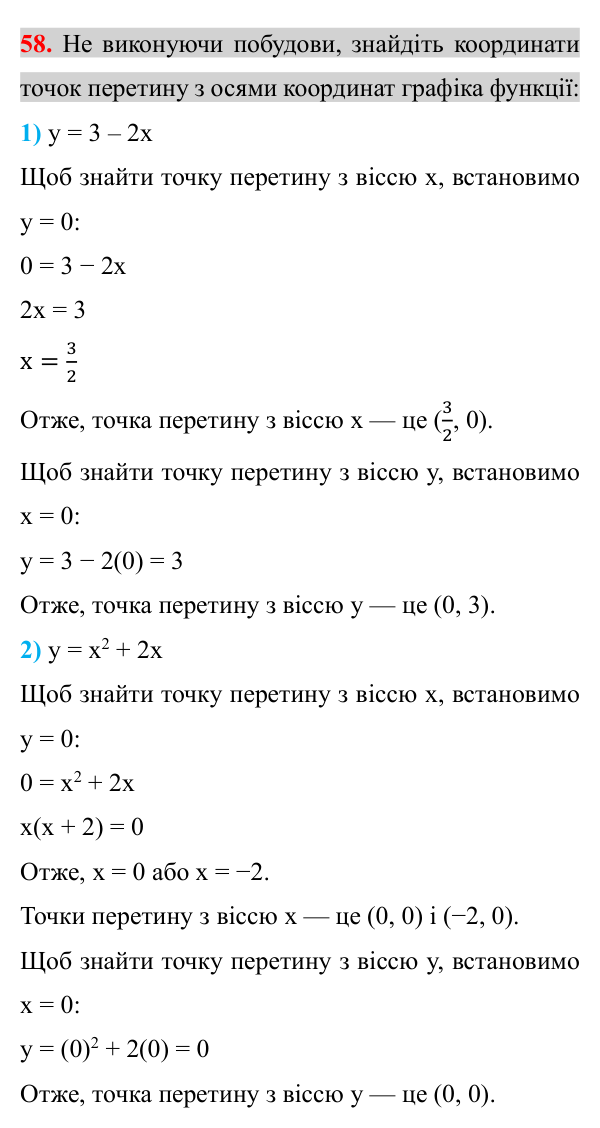 58. Не виконуючи побудови, знайдіть координати точок перетину з осями координат графіка функції:

1) $y = 3 - 2x$

Щоб знайти точку перетину з віссю x, встановимо y = 0:

$0 = 3 - 2x$

$2x = 3$

$x = \frac{3}{2}$

Отже, точка перетину з віссю x — це $(\frac{3}{2}, 0)$.

Щоб знайти точку перетину з віссю y, встановимо x = 0:

$y = 3 - 2(0) = 3$

Отже, точка перетину з віссю y — це (0, 3).

2) $y = x^2 + 2x$

Щоб знайти точку перетину з віссю x, встановимо y = 0:

$0 = x^2 + 2x$

$x(x + 2) = 0$

Отже, x = 0 або x = −2.

Точки перетину з віссю x — це (0, 0) і (−2, 0).

Щоб знайти точку перетину з віссю y, встановимо x = 0:

$y = (0)^2 + 2(0) = 0$

Отже, точка перетину з віссю y — це (0, 0).